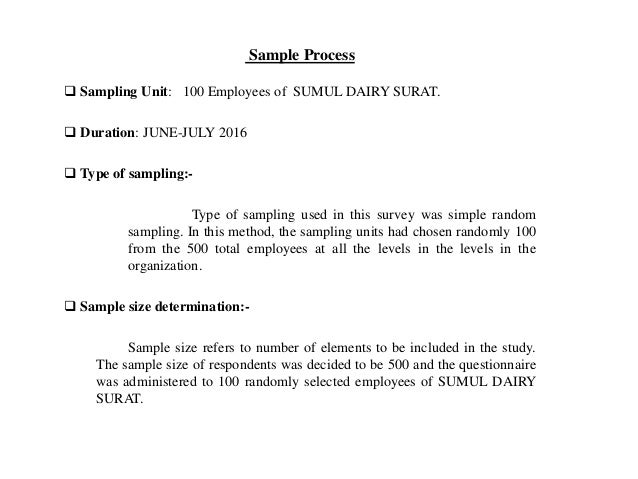 Sample Process

❑ Sampling Unit: 100 Employees of SUMUL DAIRY SURAT.

❑ Duration: JUNE-JULY 2016

❑ Type of sampling:-

Type of sampling used in this survey was simple random sampling. In this method, the sampling units had chosen randomly 100 from the 500 total employees at all the levels in the levels in the organization.

❑ Sample size determination:-

Sample size refers to number of elements to be included in the study. The sample size of respondents was decided to be 500 and the questionnaire was administered to 100 randomly selected employees of SUMUL DAIRY SURAT.